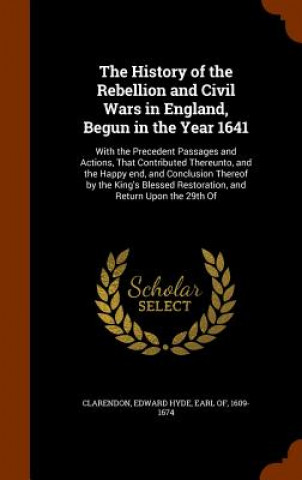 The History of the Rebellion and Civil Wars in England, Begun in the Year 1641

With the Precedent Passages and Actions, That Contributed Thereunto, and the Happy end, and Conclusion Thereof by the King's Blessed Restoration, and Return Upon the 29th Of

Scholar SELECT

CLARENDON, EDWARD HYDE, EARL OF, 1609-1674